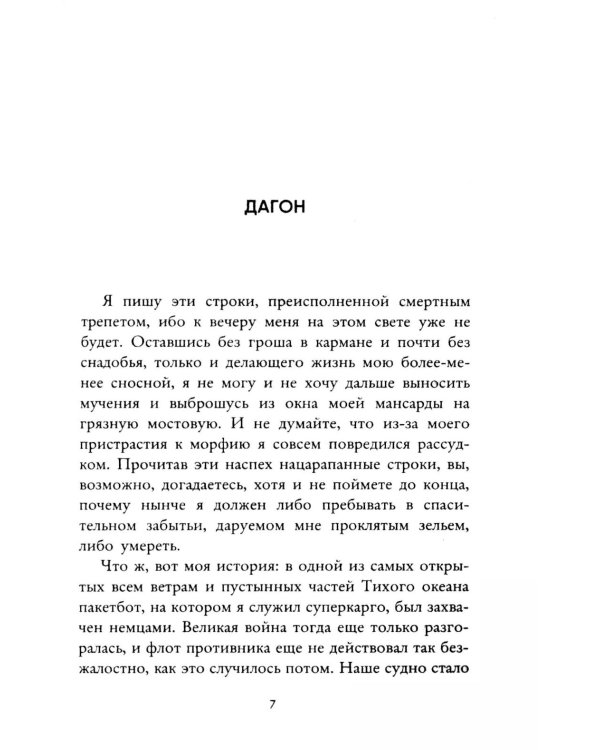 ДАГОН

Я пишу эти строки, преисполненной смертным трепетом, ибо к вечеру меня на этом свете уже не будет. Оставшись без гроша в кармане и почти без снадобья, только и делающего жизнь мою более-менее сносной, я не могу и не хочу дальше выносить мучения и выброшусь из окна моей мансарды на грязную мостовую. И не думайте, что из-за моего пристрастия к морфию я совсем повредился рассудком. Прочитав эти наспех нацарапанные строки, вы, возможно, догадаетесь, хотя и не поймете до конца, почему нынче я должен либо пребывать в спасительном забытьи, даруемом мне проклятым зельем, либо умереть.

Что ж, вот моя история: в одной из самых открытых всем ветрам и пустынных частей Тихого океана пакетбот, на котором я служил суперкарго, был захвачен немцами. Великая война тогда еще только разгоралась, и флот противника еще не действовал так безжалостно, как это случилось потом. Наше судно стало

7